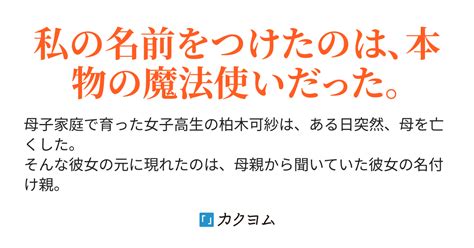 私の名前をつけたのは、本物の魔法使いだった。

母子家庭で育った女子高生の柏木可紗は、ある日突然、母を亡くした。
そんな彼女の元に現れたのは、母親から聞いていた彼女の名付け親。

「」カクヨム